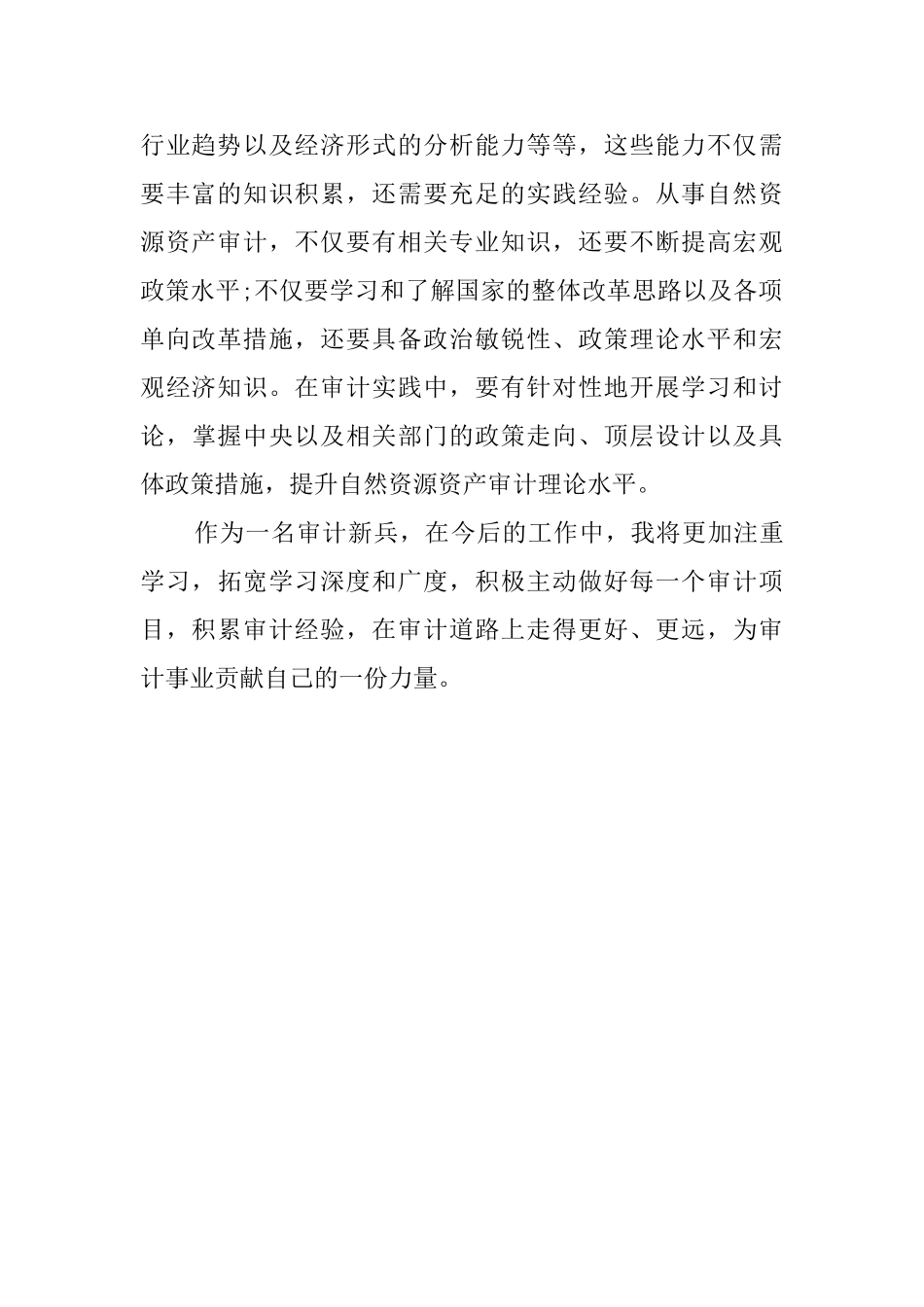 行业趋势以及经济形式的分析能力等等，这些能力不仅需要丰富的知识积累，还需要充足的实践经验。从事自然资源资产审计，不仅要有相关专业知识，还要不断提高宏观政策水平;不仅要学习和了解国家的整体改革思路以及各项单向改革措施，还要具备政治敏锐性、政策理论水平和宏观经济知识。在审计实践中，要有针对性地开展学习和讨论，掌握中央以及相关部门的政策走向、顶层设计以及具体政策措施，提升自然资源资产审计理论水平。

作为一名审计新兵，在今后的工作中，我将更加注重学习，拓宽学习深度和广度，积极主动做好每一个审计项目，积累审计经验，在审计道路上走得更好、更远，为审计事业贡献自己的一份力量。